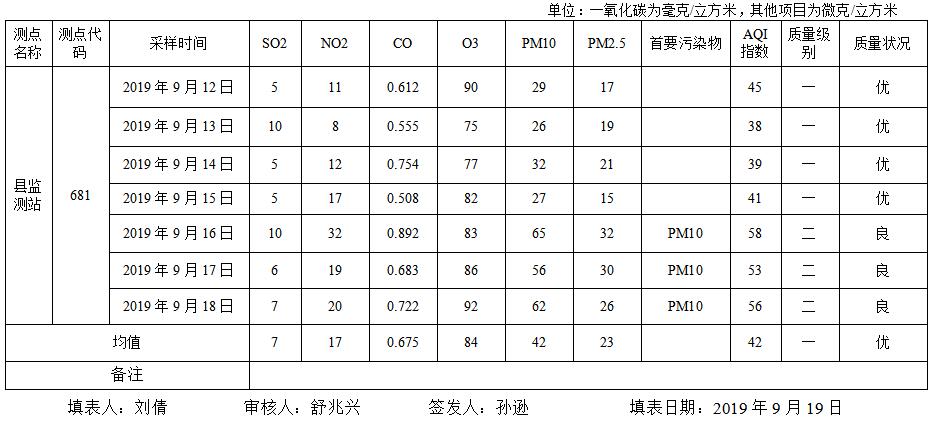 单位：一氧化碳为毫克/立方米，其他项目为微克/立方米

| 测点名称 | 测点代码 | 采样时间 | SO2 | NO2 | CO | O3 | PM10 | PM2.5 | 首要污染物 | AQI指数 | 质量级别 | 质量状况 |
|---|---|---|---|---|---|---|---|---|---|---|---|---|
| 县监测站 | 681 | 2019年9月12日 | 5 | 11 | 0.612 | 90 | 29 | 17 | | 45 | 一 | 优 |
| | | 2019年9月13日 | 10 | 8 | 0.555 | 75 | 26 | 19 | | 38 | 一 | 优 |
| | | 2019年9月14日 | 5 | 12 | 0.754 | 77 | 32 | 21 | | 39 | 一 | 优 |
| | | 2019年9月15日 | 5 | 17 | 0.508 | 82 | 27 | 15 | | 41 | 一 | 优 |
| | | 2019年9月16日 | 10 | 32 | 0.892 | 83 | 65 | 32 | PM10 | 58 | 二 | 良 |
| | | 2019年9月17日 | 6 | 19 | 0.683 | 86 | 56 | 30 | PM10 | 53 | 二 | 良 |
| | | 2019年9月18日 | 7 | 20 | 0.722 | 92 | 62 | 26 | PM10 | 56 | 二 | 良 |
| 均值 | | | 7 | 17 | 0.675 | 84 | 42 | 23 | | 42 | 一 | 优 |
| 备注 | | | | | | | | | | | | |

填表人：刘倩 审核人：舒兆兴 签发人：孙逊 填表日期：2019年9月19日